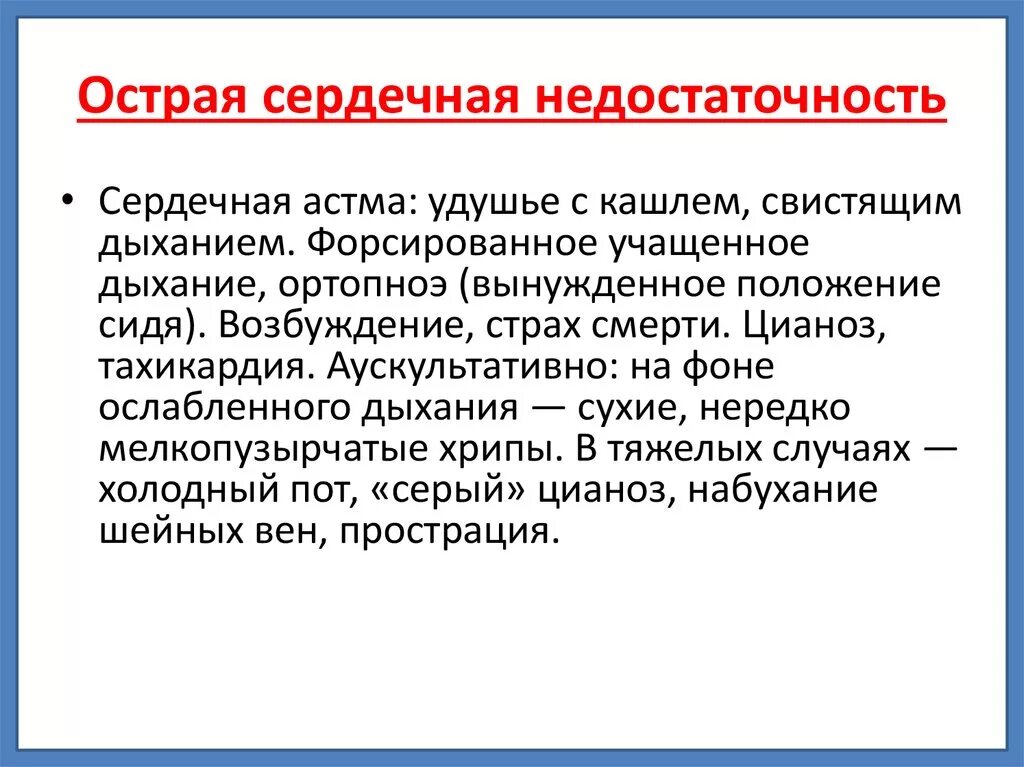 Острая сердечная недостаточность

• Сердечная астма: удушье с кашлем, свистящим дыханием. Форсированное учащенное дыхание, ортопноэ (вынужденное положение сидя). Возбуждение, страх смерти. Цианоз, тахикардия. Аускультативно: на фоне ослабленного дыхания — сухие, нередко мелкопузырчатые хрипы. В тяжелых случаях — холодный пот, «серый» цианоз, набухание шейных вен, прострация.